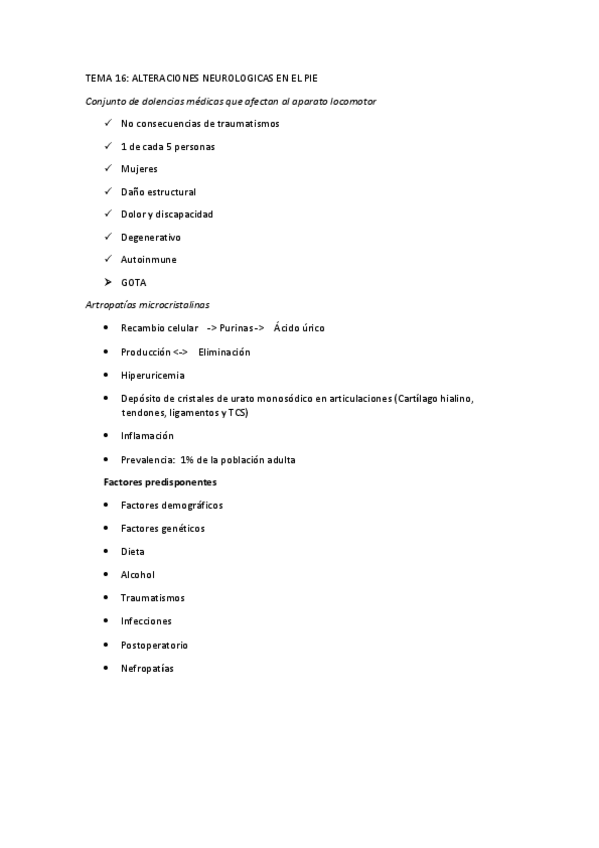 TEMA 16: ALTERACIONES NEUROLOGICAS EN EL PIE

Conjunto de dolencias médicas que afectan al aparato locomotor

✓ No consecuencias de traumatismos

✓ 1 de cada 5 personas

✓ Mujeres

✓ Daño estructural

✓ Dolor y discapacidad

✓ Degenerativo

✓ Autoinmune

➤ GOTA

Artropatías microcristalinas

• Recambio celular -> Purinas -> Ácido úrico

• Producción <-> Eliminación

• Hiperuricemia

• Depósito de cristales de urato monosódico en articulaciones (Cartílago hialino, tendones, ligamentos y TCS)

• Inflamación

• Prevalencia: 1% de la población adulta

Factores predisponentes

• Factores demográficos

• Factores genéticos

• Dieta

• Alcohol

• Traumatismos

• Infecciones

• Postoperatorio

• Nefropatías